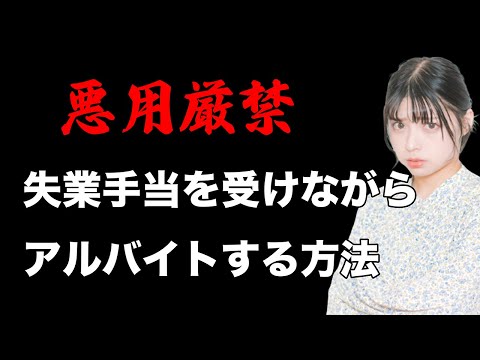 悪用厳禁

失業手当を受けながら
アルバイトする方法